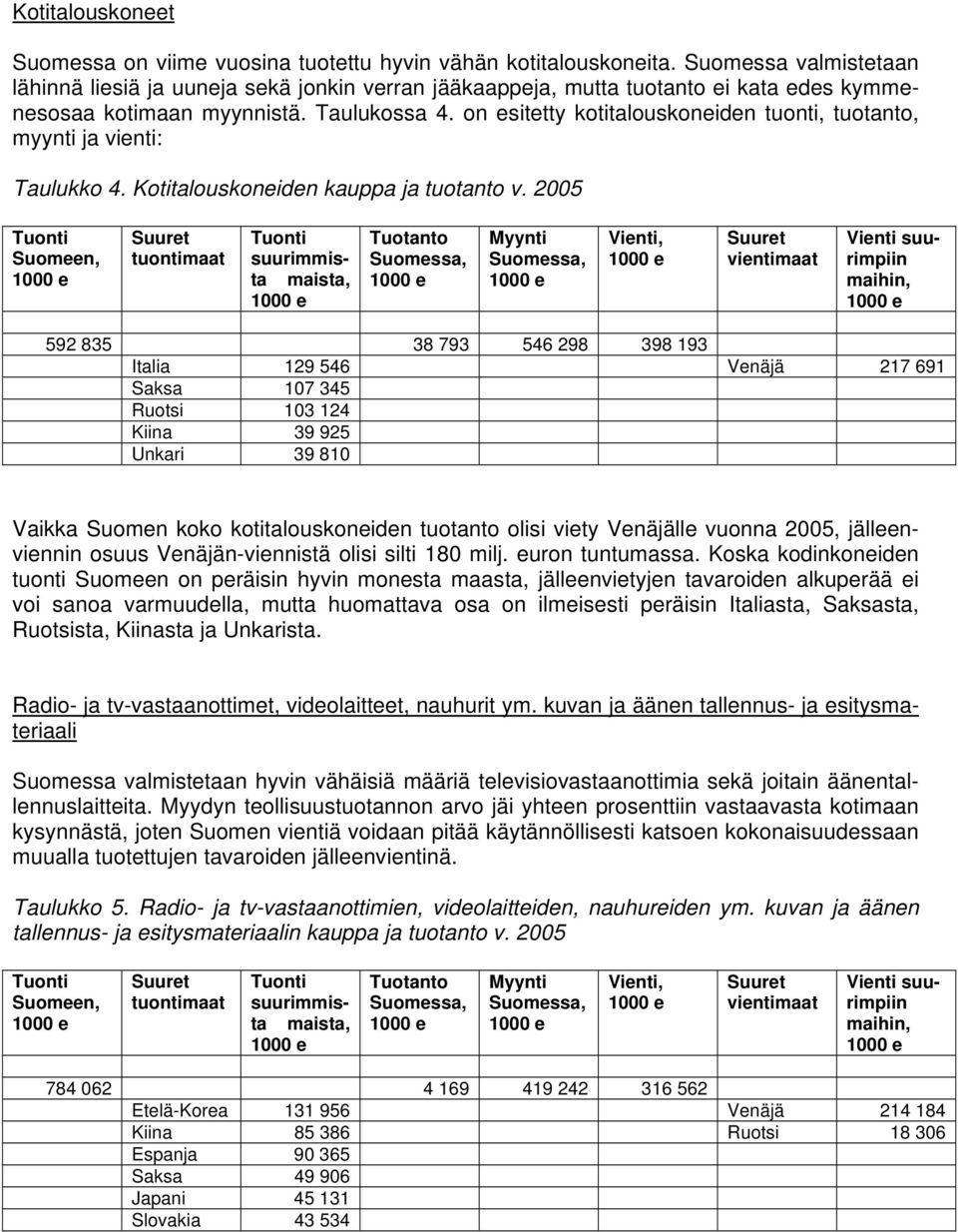 Kotitalouskoneet

Suomessa on viime vuosina tuotettu hyvin vähän kotitalouskoneita. Suomessa valmistetaan lähinnä liesiä ja uuneja sekä jonkin verran jääkaappeja, mutta tuotanto ei kata edes kymmenesosaa kotimaan myynnistä. Taulukossa 4. on esitetty kotitalouskoneiden tuonti, tuotanto, myynti ja vienti:

Taulukko 4. Kotitalouskoneiden kauppa ja tuotanto v. 2005

| Tuonti Suomeen, 1000 e | Suuret tuontimaat | Tuonti suurimmista maista, 1000 e | Tuotanto Suomessa, 1000 e | Myynti Suomessa, 1000 e | Vienti, 1000 e | Suuret vientimaat | Vienti suurimpiin maihin, 1000 e |
|---|---|---|---|---|---|---|---|
| 592 835 | | | 38 793 | 546 298 | 398 193 | | |
| | Italia | 129 546 | | | | Venäjä | 217 691 |
| | Saksa | 107 345 | | | | | |
| | Ruotsi | 103 124 | | | | | |
| | Kiina | 39 925 | | | | | |
| | Unkari | 39 810 | | | | | |

Vaikka Suomen koko kotitalouskoneiden tuotanto olisi viety Venäjälle vuonna 2005, jälleenviennin osuus Venäjän-viennistä olisi silti 180 milj. euron tuntumassa. Koska kodinkoneiden tuonti Suomeen on peräisin hyvin monesta maasta, jälleenvietyjen tavaroiden alkuperää ei voi sanoa varmuudella, mutta huomattava osa on ilmeisesti peräisin Italiasta, Saksasta, Ruotsista, Kiinasta ja Unkarista.

Radio- ja tv-vastaanottimet, videolaitteet, nauhurit ym. kuvan ja äänen tallennus- ja esitysmateriaali

Suomessa valmistetaan hyvin vähäisiä määriä televisiovastaanottimia sekä joitain äänentallennuslaitteita. Myydyn teollisuustuotannon arvo jäi yhteen prosenttiin vastaavasta kotimaan kysynnästä, joten Suomen vientiä voidaan pitää käytännöllisesti katsoen kokonaisuudessaan muualla tuotettujen tavaroiden jälleenvientinä.

Taulukko 5. Radio- ja tv-vastaanottimien, videolaitteiden, nauhureiden ym. kuvan ja äänen tallennus- ja esitysmateriaalin kauppa ja tuotanto v. 2005

| Tuonti Suomeen, 1000 e | Suuret tuontimaat | Tuonti suurimmista maista, 1000 e | Tuotanto Suomessa, 1000 e | Myynti Suomessa, 1000 e | Vienti, 1000 e | Suuret vientimaat | Vienti suurimpiin maihin, 1000 e |
|---|---|---|---|---|---|---|---|
| 784 062 | | | 4 169 | 419 242 | 316 562 | | |
| | Etelä-Korea | 131 956 | | | | Venäjä | 214 184 |
| | Kiina | 85 386 | | | | Ruotsi | 18 306 |
| | Espanja | 90 365 | | | | | |
| | Saksa | 49 906 | | | | | |
| | Japani | 45 131 | | | | | |
| | Slovakia | 43 534 | | | | | |